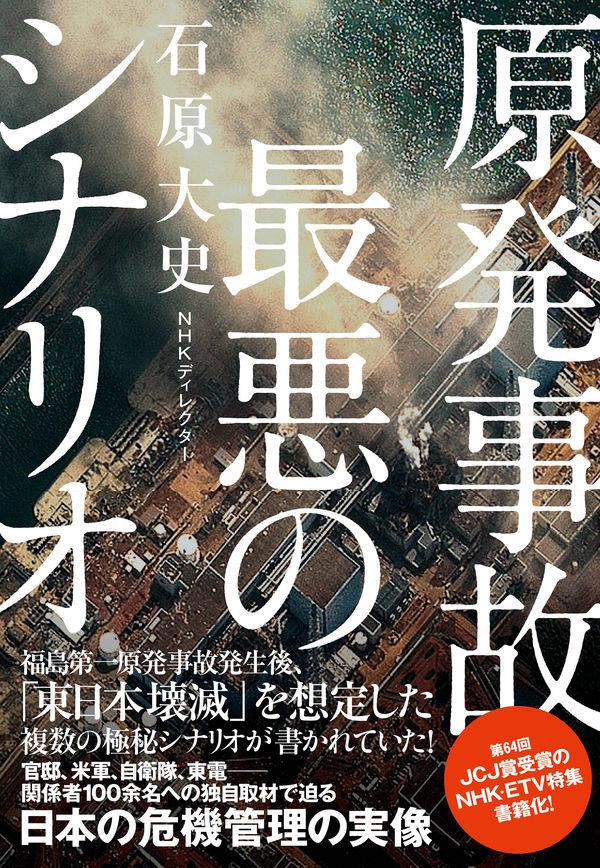 原発事故
最悪の
シナリオ

石原大史

NHKディレクター

福島第一原発事故発生後、
「東日本壊滅」を想定した
複数の極秘シナリオが書かれていた!
官邸、米軍、自衛隊、東電――
関係者100余名への独自取材で迫る
日本の危機管理の実像

第64回
JCJ賞受賞の
NHK・ETV特集
書籍化!